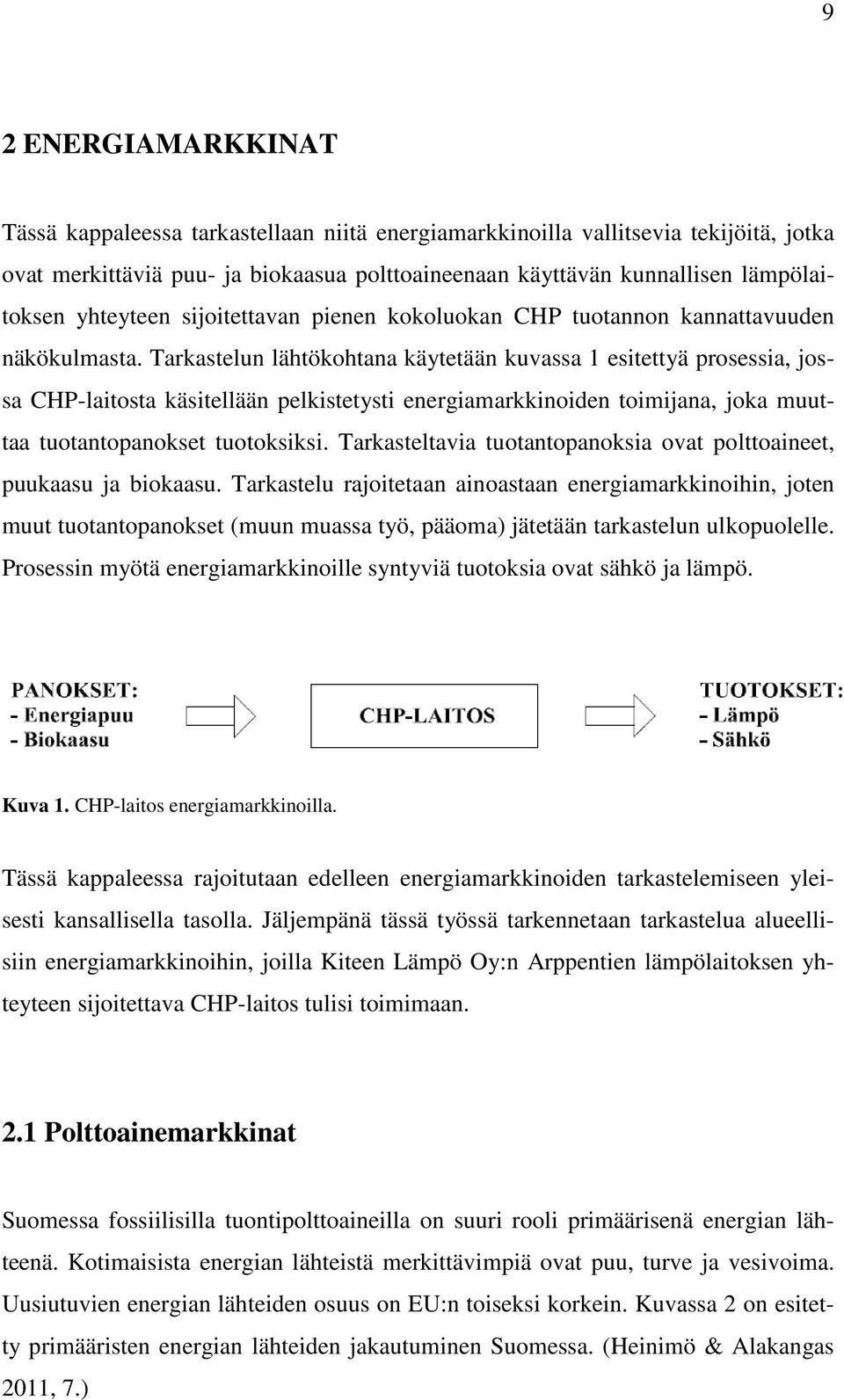 9

2 ENERGIAMARKKINAT

Tässä kappaleessa tarkastellaan niitä energiamarkkinoilla vallitsevia tekijöitä, jotka ovat merkittäviä puu- ja biokaasua polttoaineenaan käyttävän kunnallisen lämpölaitoksen yhteyteen sijoitettavan pienen kokoluokan CHP tuotannon kannattavuuden näkökulmasta. Tarkastelun lähtökohtana käytetään kuvassa 1 esitettyä prosessia, jossa CHP-laitosta käsitellään pelkistetysti energiamarkkinoiden toimijana, joka muuttaa tuotantopanokset tuotoksiksi. Tarkasteltavia tuotantopanoksia ovat polttoaineet, puukaasu ja biokaasu. Tarkastelu rajoitetaan ainoastaan energiamarkkinoihin, joten muut tuotantopanokset (muun muassa työ, pääoma) jätetään tarkastelun ulkopuolelle. Prosessin myötä energiamarkkinoille syntyviä tuotoksia ovat sähkö ja lämpö.

PANOKSET:
- Energiapuu
- Biokaasu

CHP-LAITOS

TUOTOKSET:
- Lämpö
- Sähkö

Kuva 1. CHP-laitos energiamarkkinoilla.

Tässä kappaleessa rajoitutaan edelleen energiamarkkinoiden tarkastelemiseen yleisesti kansallisella tasolla. Jäljempänä tässä työssä tarkennetaan tarkastelua alueellisiin energiamarkkinoihin, joilla Kiteen Lämpö Oy:n Arppentien lämpölaitoksen yhteyteen sijoitettava CHP-laitos tulisi toimimaan.

2.1 Polttoainemarkkinat

Suomessa fossiilisilla tuontipolttoaineilla on suuri rooli primäärisenä energian lähteenä. Kotimaisista energian lähteistä merkittävimpiä ovat puu, turve ja vesivoima. Uusiutuvien energian lähteiden osuus on EU:n toiseksi korkein. Kuvassa 2 on esitetty primääristen energian lähteiden jakautuminen Suomessa. (Heinimö & Alakangas 2011, 7.)